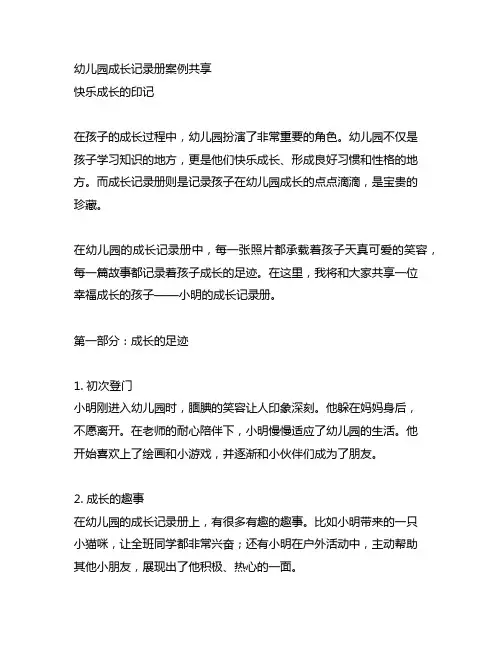 幼儿园成长记录册案例共享
快乐成长的印记

在孩子的成长过程中，幼儿园扮演了非常重要的角色。幼儿园不仅是孩子学习知识的地方，更是他们快乐成长、形成良好习惯和性格的地方。而成长记录册则是记录孩子在幼儿园成长的点点滴滴，是宝贵的珍藏。

在幼儿园的成长记录册中，每一张照片都承载着孩子天真可爱的笑容，每一篇故事都记录着孩子成长的足迹。在这里，我将和大家共享一位幸福成长的孩子——小明的成长记录册。

第一部分：成长的足迹

1. 初次登门
小明刚进入幼儿园时，腼腆的笑容让人印象深刻。他躲在妈妈身后，不愿离开。在老师的耐心陪伴下，小明慢慢适应了幼儿园的生活。他开始喜欢上了绘画和小游戏，并逐渐和小伙伴们成为了朋友。

2. 成长的趣事
在幼儿园的成长记录册上，有很多有趣的趣事。比如小明带来的一只小猫咪，让全班同学都非常兴奋；还有小明在户外活动中，主动帮助其他小朋友，展现出了他积极、热心的一面。